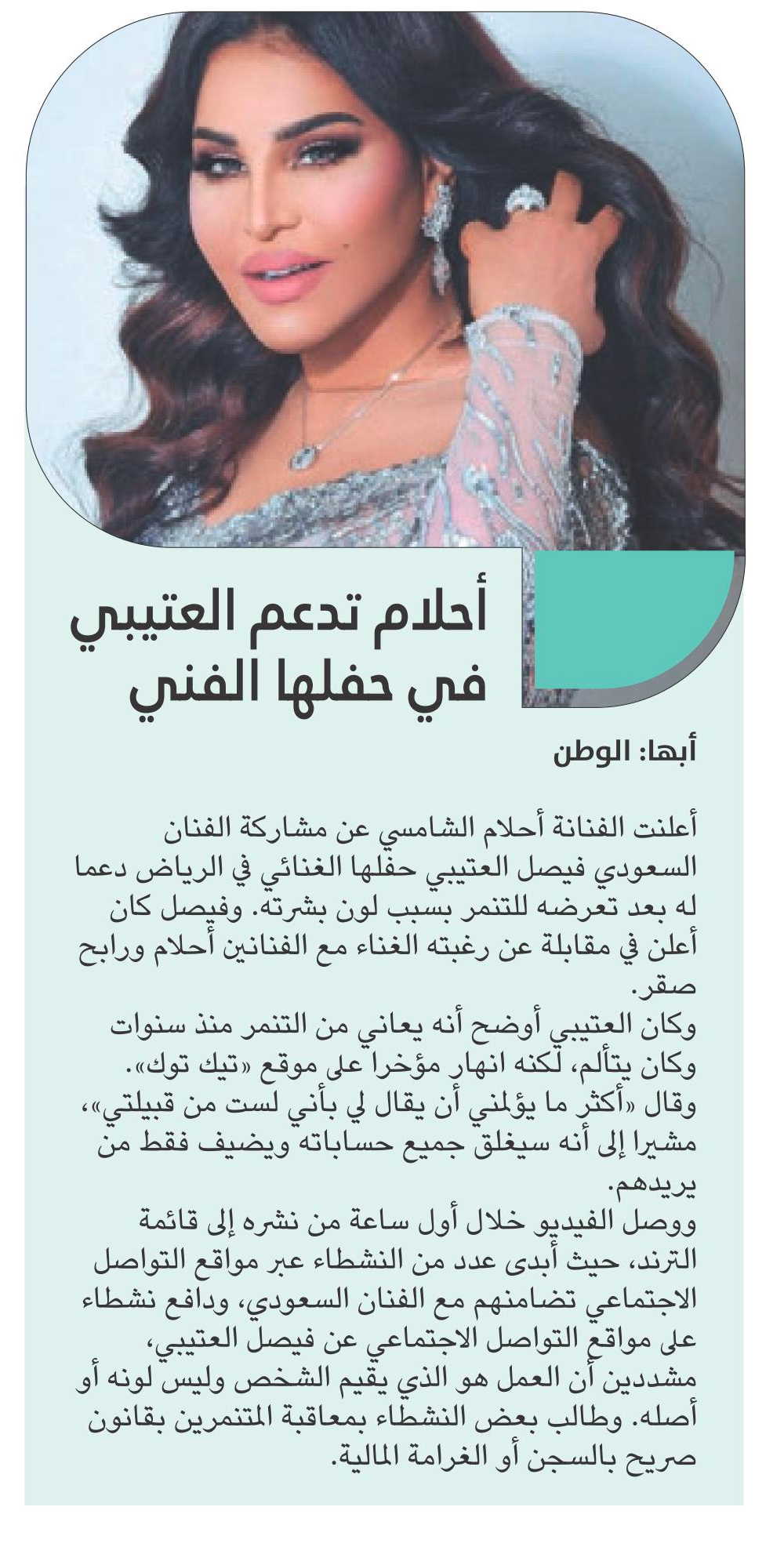 أحلام تدعم العتيبي في حفلها الفني

أبها: الوطن

أعلنت الفنانة أحلام الشامسي عن مشاركة الفنان السعودي فيصل العتيبي حفلها الغنائي في الرياض دعما له بعد تعرضه للتنمر بسبب لون بشرته. وفيصل كان أعلن في مقابلة عن رغبته الغناء مع الفنانين أحلام ورابح صقر.

وكان العتيبي أوضح أنه يعاني من التنمر منذ سنوات وكان يتألم، لكنه انهار مؤخرا على موقع «تيك توك».

وقال «أكثر ما يؤلمني أن يقال لي بأني لست من قبيلتي»، مشيرا إلى أنه سيغلق جميع حساباته ويضيف فقط من يريدهم.

ووصل الفيديو خلال أول ساعة من نشره إلى قائمة الترند، حيث أبدى عدد من النشطاء عبر مواقع التواصل الاجتماعي تضامنهم مع الفنان السعودي، ودافع نشطاء على مواقع التواصل الاجتماعي عن فيصل العتيبي، مشددين أن العمل هو الذي يقيم الشخص وليس لونه أو أصله. وطالب بعض النشطاء بمعاقبة المتنمرين بقانون صريح بالسجن أو الغرامة المالية.